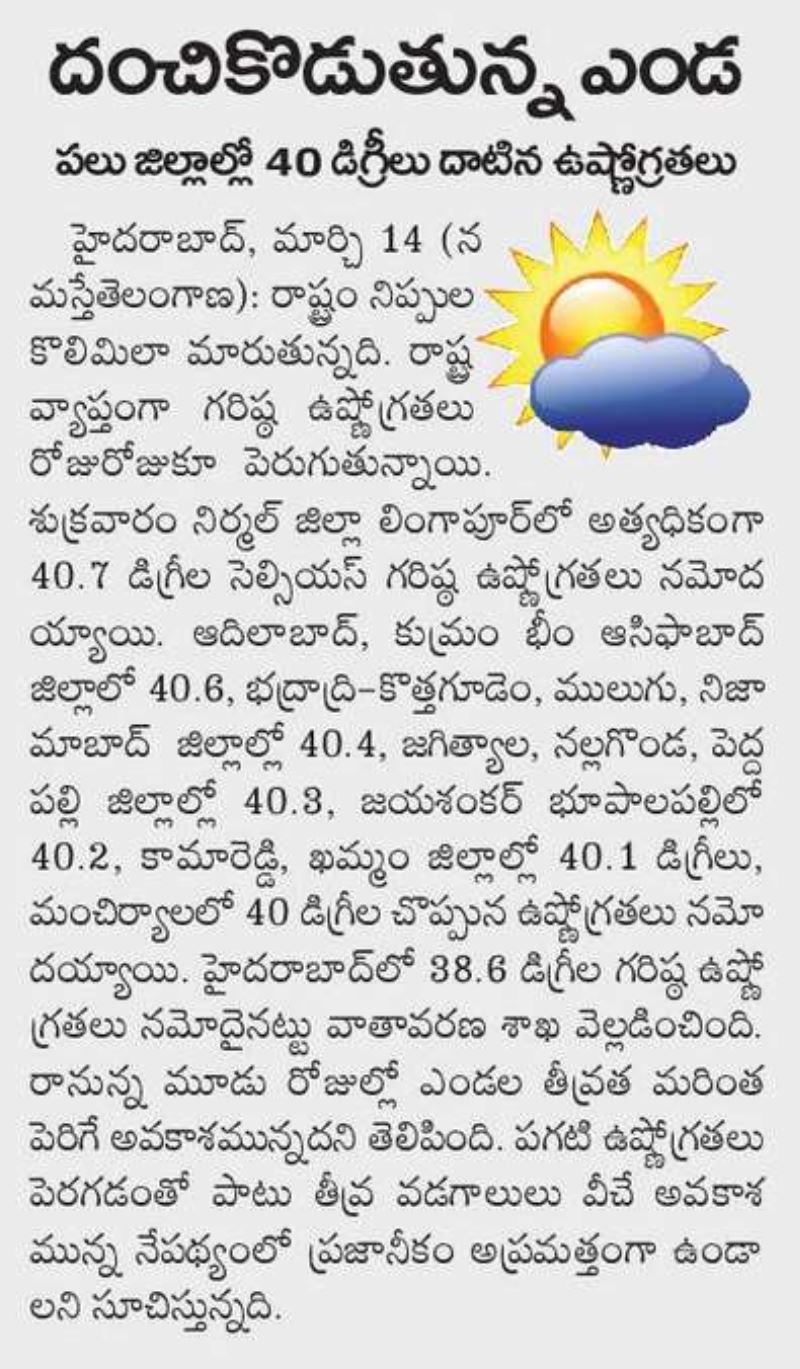 దంచికొడుతున్న ఎండ

పలు జిల్లాల్లో 40 డిగ్రీలు దాటిన ఉష్ణోగ్రతలు

హైదరాబాద్, మార్చి 14 (నమస్తేతెలంగాణ): రాష్ట్రం నిప్పుల కొలిమిలా మారుతున్నది. రాష్ట్ర వ్యాప్తంగా గరిష్ఠ ఉష్ణోగ్రతలు రోజురోజుకూ పెరుగుతున్నాయి. శుక్రవారం నిర్మల్ జిల్లా లింగాపూర్‌లో అత్యధికంగా 40.7 డిగ్రీల సెల్సియస్ గరిష్ఠ ఉష్ణోగ్రతలు నమోదయ్యాయి. ఆదిలాబాద్, కుమ్రం భీం ఆసిఫాబాద్ జిల్లాలో 40.6, భద్రాద్రి-కొత్తగూడెం, ములుగు, నిజామాబాద్ జిల్లాల్లో 40.4, జగిత్యాల, నల్లగొండ, పెద్దపల్లి జిల్లాల్లో 40.3, జయశంకర్ భూపాలపల్లిలో 40.2, కామారెడ్డి, ఖమ్మం జిల్లాల్లో 40.1 డిగ్రీలు, మంచిర్యాలలో 40 డిగ్రీల చొప్పున ఉష్ణోగ్రతలు నమోదయ్యాయి. హైదరాబాద్‌లో 38.6 డిగ్రీల గరిష్ఠ ఉష్ణోగ్రతలు నమోదైనట్టు వాతావరణ శాఖ వెల్లడించింది. రానున్న మూడు రోజుల్లో ఎండల తీవ్రత మరింత పెరిగే అవకాశమున్నదని తెలిపింది. పగటి ఉష్ణోగ్రతలు పెరగడంతో పాటు తీవ్ర వడగాలులు వీచే అవకాశమున్న నేపథ్యంలో ప్రజానీకం అప్రమత్తంగా ఉండాలని సూచిస్తున్నది.